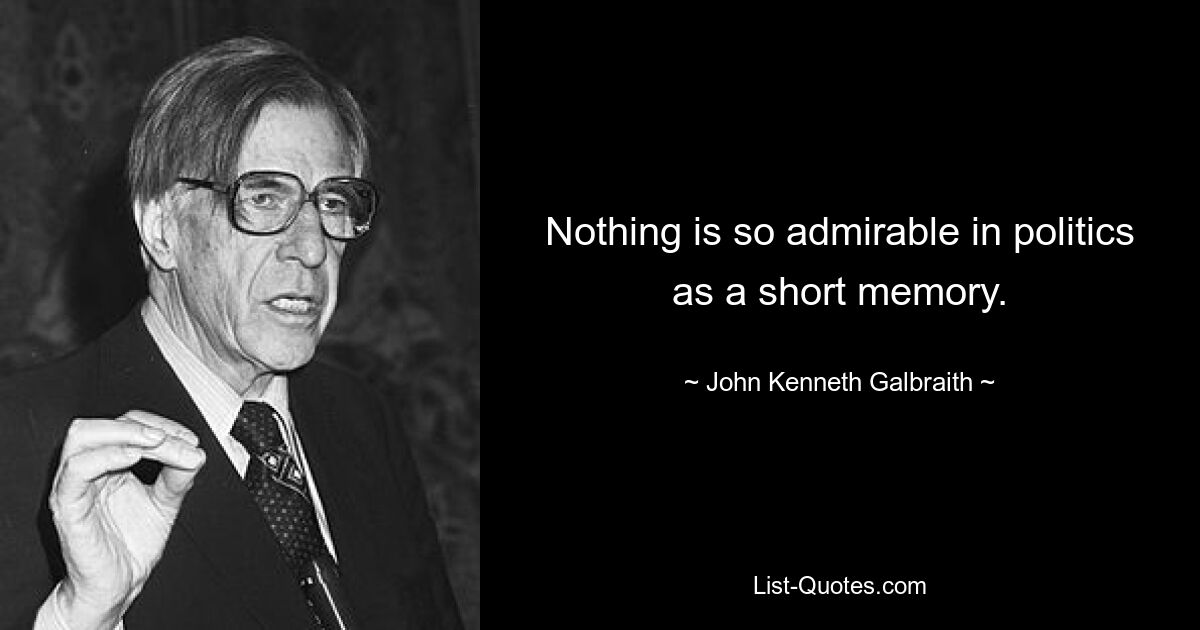 Nothing is so admirable in politics as a short memory.

~ John Kenneth Galbraith ~

List-Quotes.com